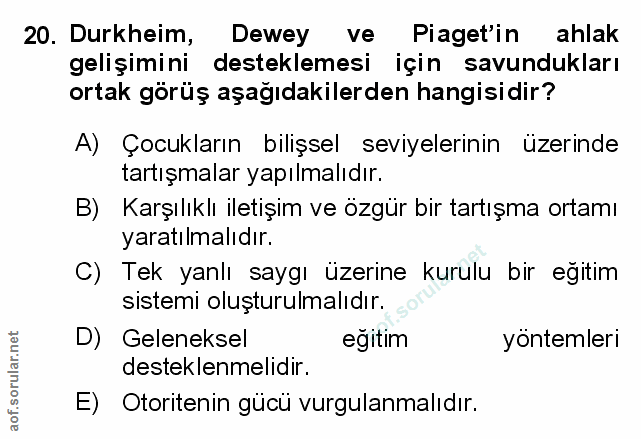 20. Durkheim, Dewey ve Piaget'in ahlak gelişimini desteklemesi için savundukları ortak görüş aşağıdakilerden hangisidir?

A) Çocukların bilişsel seviyelerinin üzerinde tartışmalar yapılmalıdır.

B) Karşılıklı iletişim ve özgür bir tartışma ortamı yaratılmalıdır.

C) Tek yanlı saygı üzerine kurulu bir eğitim sistemi oluşturulmalıdır.

D) Geleneksel eğitim yöntemleri desteklenmelidir.

E) Otoritenin gücü vurgulanmalıdır.

aof.sorular.net